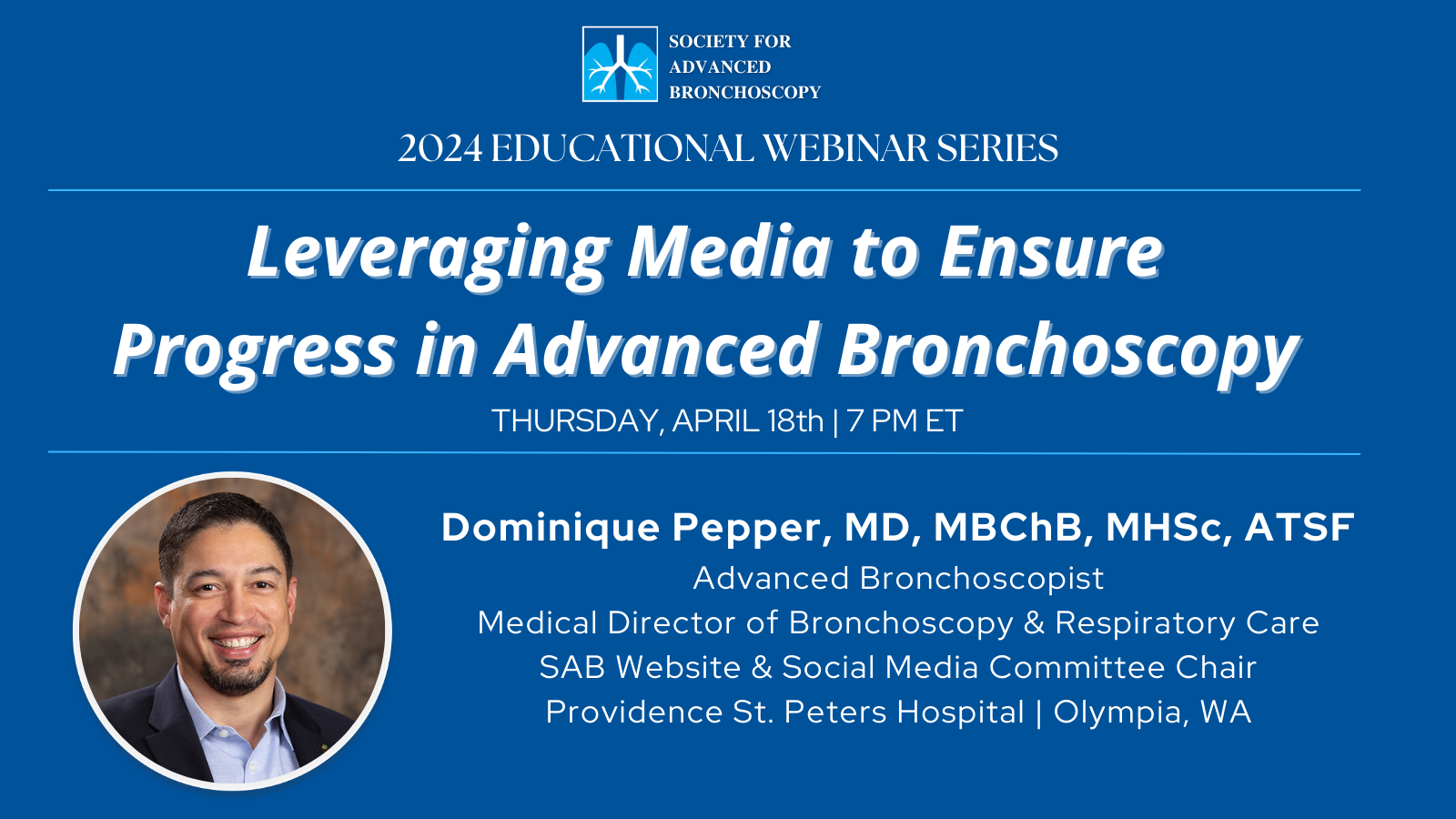 SOCIETY FOR ADVANCED BRONCHOSCOPY

2024 EDUCATIONAL WEBINAR SERIES

Leveraging Media to Ensure Progress in Advanced Bronchoscopy

THURSDAY, APRIL 18th | 7 PM ET

Dominique Pepper, MD, MBChB, MHSc, ATSF

Advanced Bronchoscopist
Medical Director of Bronchoscopy & Respiratory Care
SAB Website & Social Media Committee Chair
Providence St. Peters Hospital | Olympia, WA